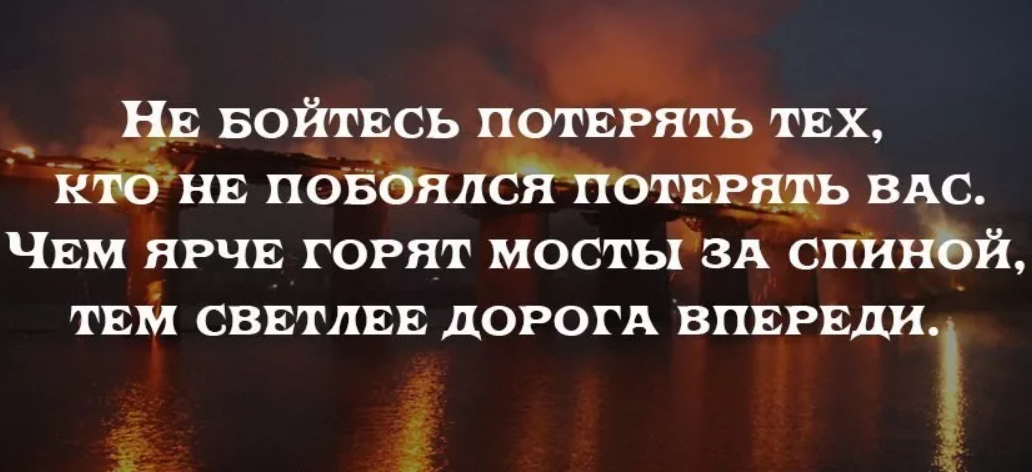 Не бойтесь потерять тех, кто не побоялся потерять вас. Чем ярче горят мосты за спиной, тем светлее дорога впереди.